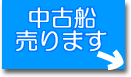 中古船
売ります